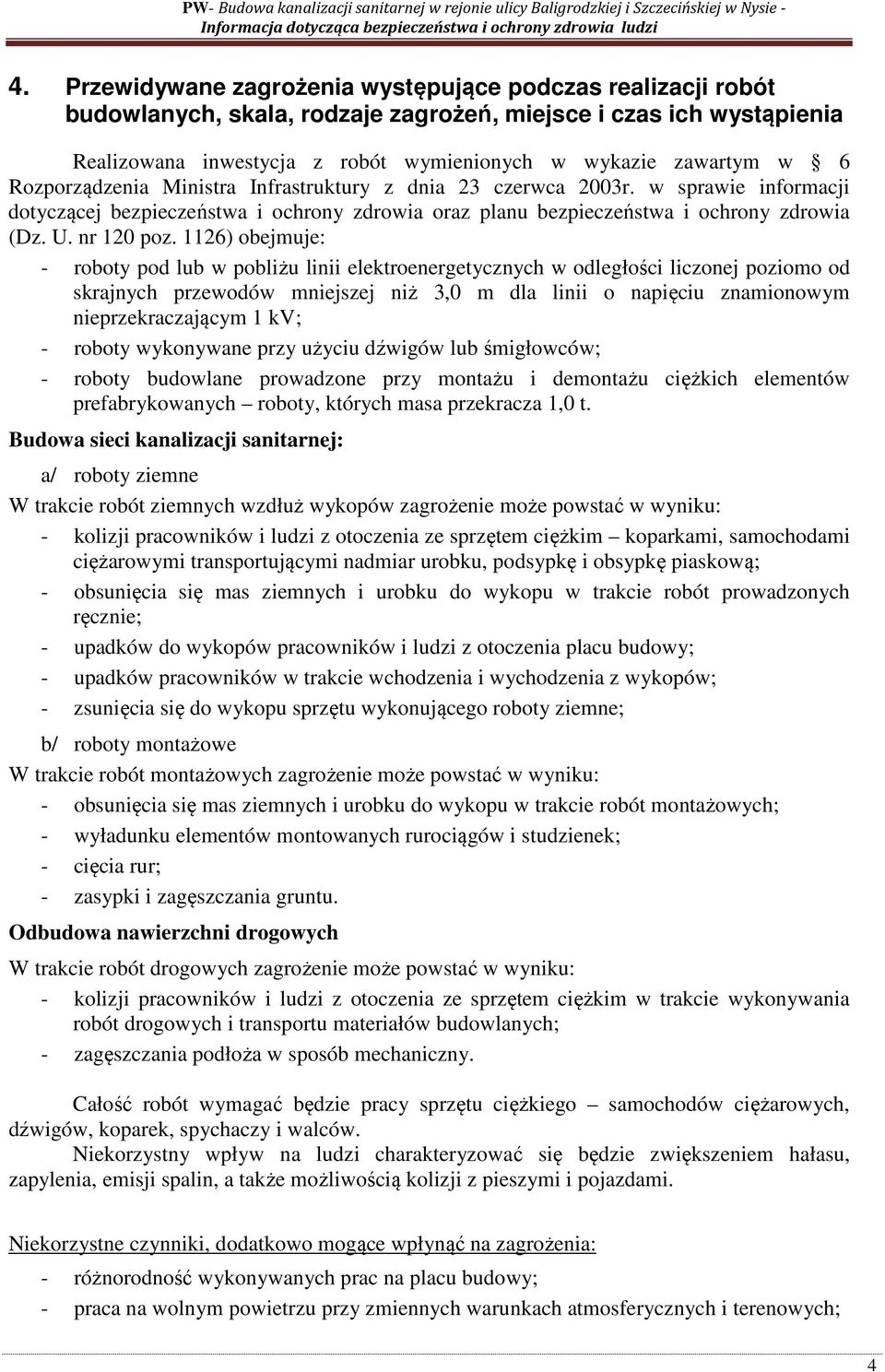 PW- Budowa kanalizacji sanitarnej w rejonie ulicy Baligrodzkiej i Szczecińskiej w Nysie - Informacja dotycząca bezpieczeństwa i ochrony zdrowia ludzi

4. Przewidywane zagrożenia występujące podczas realizacji robót budowlanych, skala, rodzaje zagrożeń, miejsce i czas ich wystąpienia

Realizowana inwestycja z robót wymienionych w wykazie zawartym w § 6 Rozporządzenia Ministra Infrastruktury z dnia 23 czerwca 2003r. w sprawie informacji dotyczącej bezpieczeństwa i ochrony zdrowia oraz planu bezpieczeństwa i ochrony zdrowia (Dz. U. nr 120 poz. 1126) obejmuje:

- roboty pod lub w pobliżu linii elektroenergetycznych w odległości liczonej poziomo od skrajnych przewodów mniejszej niż 3,0 m dla linii o napięciu znamionowym nieprzekraczającym 1 kV;
- roboty wykonywane przy użyciu dźwigów lub śmigłowców;
- roboty budowlane prowadzone przy montażu i demontażu ciężkich elementów prefabrykowanych – roboty, których masa przekracza 1,0 t.

Budowa sieci kanalizacji sanitarnej:

a/ roboty ziemne

W trakcie robót ziemnych wzdłuż wykopów zagrożenie może powstać w wyniku:
- kolizji pracowników i ludzi z otoczenia ze sprzętem ciężkim – koparkami, samochodami ciężarowymi transportującymi nadmiar urobku, podsypkę i obsypkę piaskową;
- obsunięcia się mas ziemnych i urobku do wykopu w trakcie robót prowadzonych ręcznie;
- upadków do wykopów pracowników i ludzi z otoczenia placu budowy;
- upadków pracowników w trakcie wchodzenia i wychodzenia z wykopów;
- zsunięcia się do wykopu sprzętu wykonującego roboty ziemne;

b/ roboty montażowe

W trakcie robót montażowych zagrożenie może powstać w wyniku:
- obsunięcia się mas ziemnych i urobku do wykopu w trakcie robót montażowych;
- wyładunku elementów montowanych rurociągów i studzienek;
- cięcia rur;
- zasypki i zagęszczania gruntu.

Odbudowa nawierzchni drogowych

W trakcie robót drogowych zagrożenie może powstać w wyniku:
- kolizji pracowników i ludzi z otoczenia ze sprzętem ciężkim w trakcie wykonywania robót drogowych i transportu materiałów budowlanych;
- zagęszczania podłoża w sposób mechaniczny.

Całość robót wymagać będzie pracy sprzętu ciężkiego – samochodów ciężarowych, dźwigów, koparek, spychaczy i walców.

Niekorzystny wpływ na ludzi charakteryzować się będzie zwiększeniem hałasu, zapylenia, emisji spalin, a także możliwością kolizji z pieszymi i pojazdami.

Niekorzystne czynniki, dodatkowo mogące wpłynąć na zagrożenia:
- różnorodność wykonywanych prac na placu budowy;
- praca na wolnym powietrzu przy zmiennych warunkach atmosferycznych i terenowych;

4